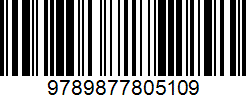 9789877805109